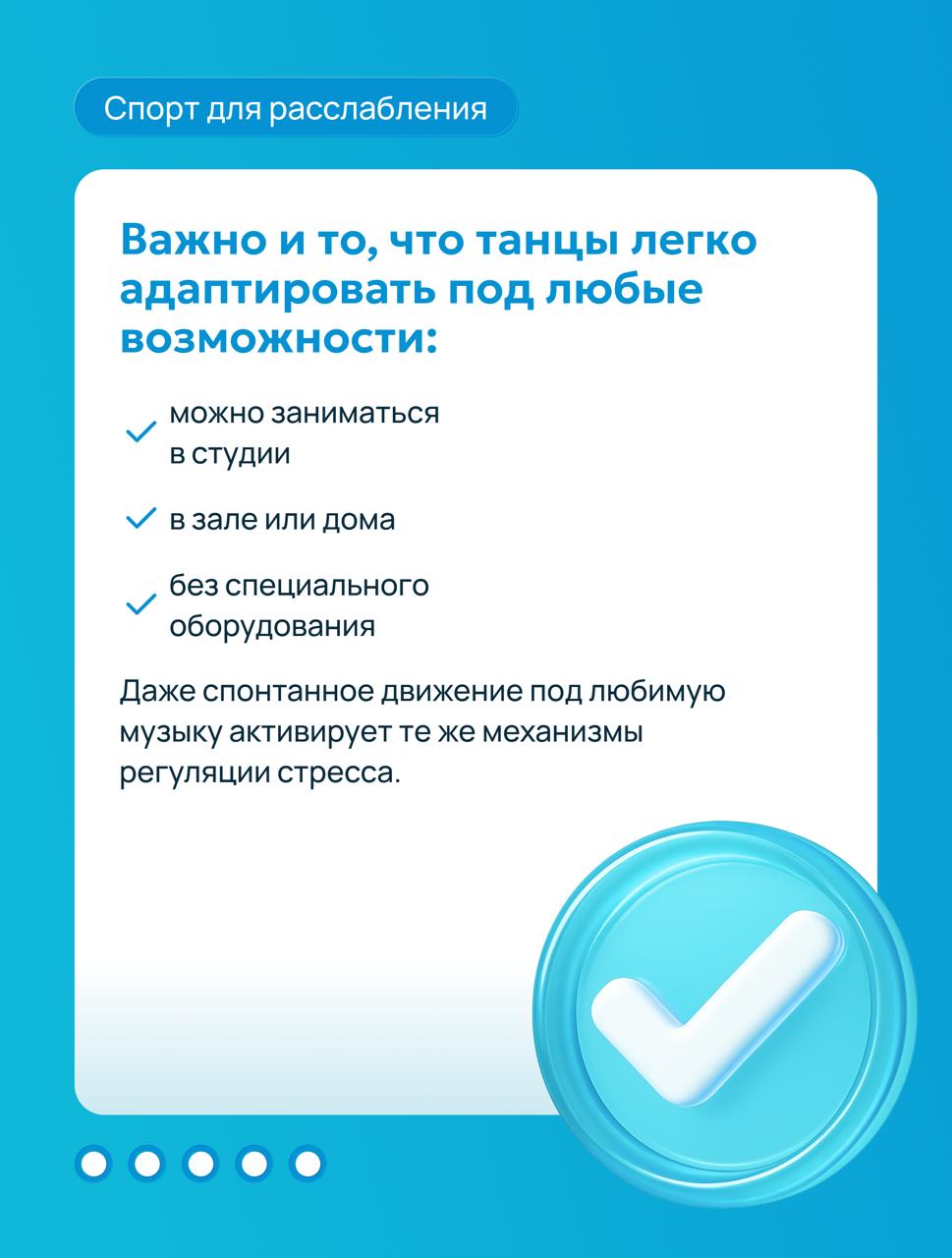 Спорт для расслабления

Важно и то, что танцы легко адаптировать под любые возможности:

можно заниматься в студии

в зале или дома

без специального оборудования

Даже спонтанное движение под любимую музыку активирует те же механизмы регуляции стресса.